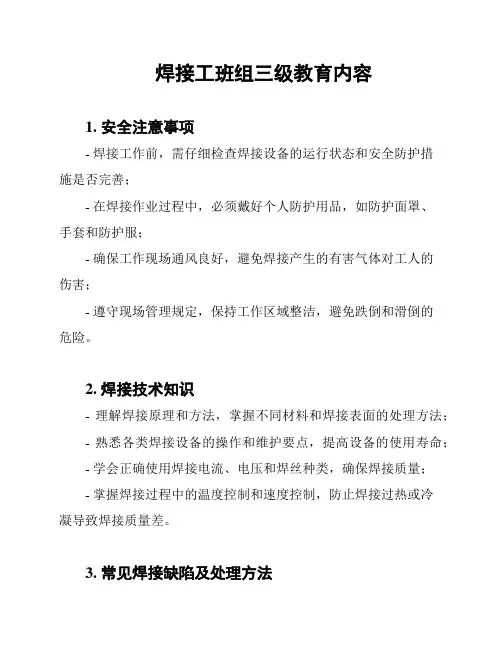 焊接工班组三级教育内容

1. 安全注意事项

- 焊接工作前，需仔细检查焊接设备的运行状态和安全防护措施是否完善；

- 在焊接作业过程中，必须戴好个人防护用品，如防护面罩、手套和防护服；

- 确保工作现场通风良好，避免焊接产生的有害气体对工人的伤害；

- 遵守现场管理规定，保持工作区域整洁，避免跌倒和滑倒的危险。

2. 焊接技术知识

- 理解焊接原理和方法，掌握不同材料和焊接表面的处理方法；

- 熟悉各类焊接设备的操作和维护要点，提高设备的使用寿命；

- 学会正确使用焊接电流、电压和焊丝种类，确保焊接质量；

- 掌握焊接过程中的温度控制和速度控制，防止焊接过热或冷凝导致焊接质量差。

3. 常见焊接缺陷及处理方法